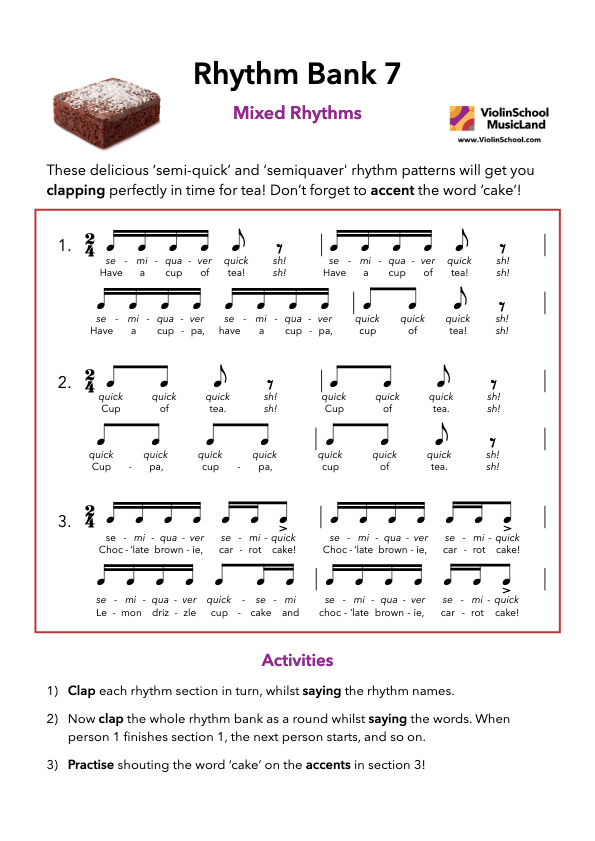 Rhythm Bank 7

Mixed Rhythms

ViolinSchool MusicLand
www.ViolinSchool.com

These delicious 'semi-quick' and 'semiquaver' rhythm patterns will get you **clapping** perfectly in time for tea! Don't forget to **accent** the word 'cake'!

1. $\frac{2}{4}$
se - mi - qua - ver quick sh! se - mi - qua - ver quick sh!
Have a cup of tea! sh! Have a cup of tea! sh!

se - mi - qua - ver se - mi - qua - ver quick quick quick sh!
Have a cup - pa, have a cup - pa, cup of tea! sh!

2. $\frac{2}{4}$
quick quick quick sh! quick quick quick sh!
Cup of tea. sh! Cup of tea. sh!

quick quick quick quick quick quick quick sh!
Cup - pa, cup - pa, cup of tea. sh!

3. $\frac{2}{4}$
se - mi - qua - ver se - mi - quick se - mi - qua - ver se - mi - quick
Choc - 'late brown - ie, car - rot cake! Choc - 'late brown - ie, car - rot cake!

se - mi - qua - ver quick - se - mi se - mi - qua - ver se - mi - quick
Le - mon driz - zle cup - cake and choc - 'late brown - ie, car - rot cake!

Activities

1) **Clap** each rhythm section in turn, whilst **saying** the rhythm names.

2) Now **clap** the whole rhythm bank as a round whilst **saying** the words. When person 1 finishes section 1, the next person starts, and so on.

3) **Practise** shouting the word 'cake' on the **accents** in section 3!